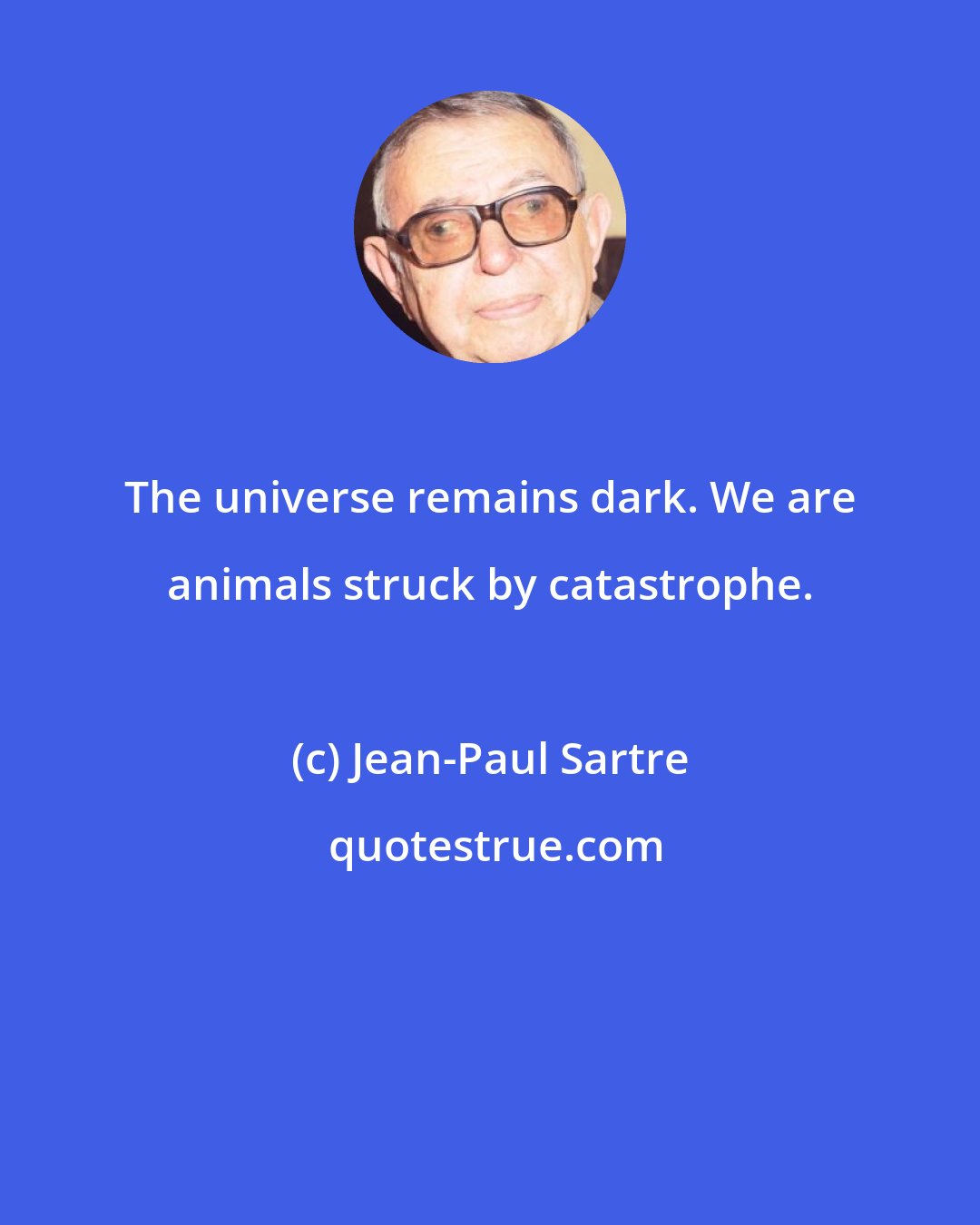 The universe remains dark. We are animals struck by catastrophe.

(c) Jean-Paul Sartre

quotestrue.com